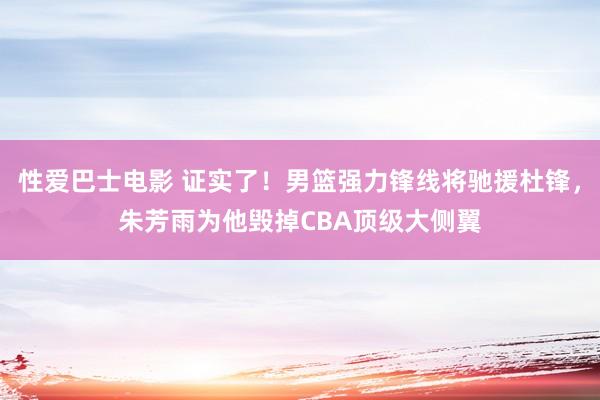 性爱巴士电影 证实了！男篮强力锋线将驰援杜锋，朱芳雨为他毁掉CBA顶级大侧翼